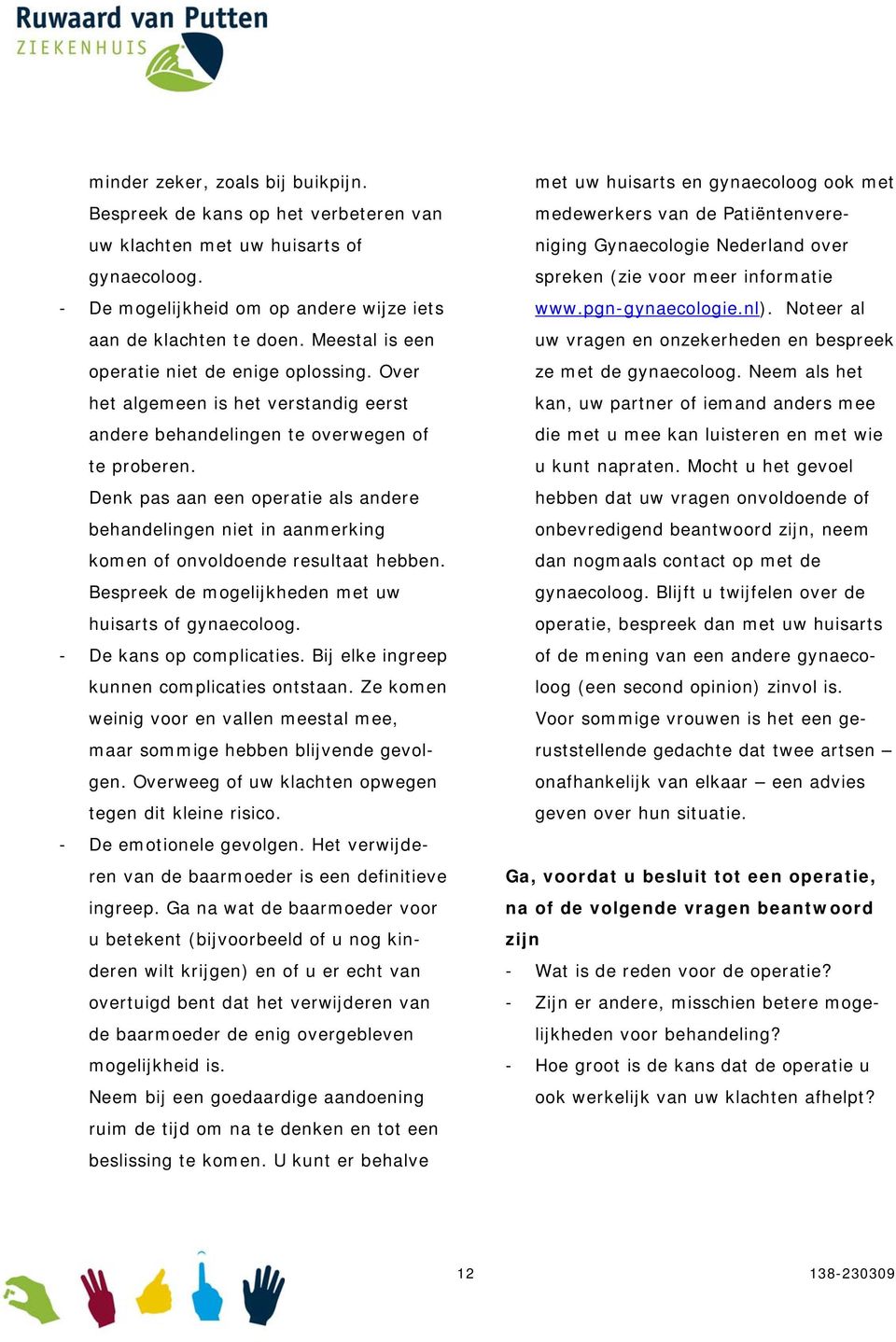 Ruwaard van Putten
ZIEKENHUIS

minder zeker, zoals bij buikpijn. Bespreek de kans op het verbeteren van uw klachten met uw huisarts of gynaecoloog.
- De mogelijkheid om op andere wijze iets aan de klachten te doen. Meestal is een operatie niet de enige oplossing. Over het algemeen is het verstandig eerst andere behandelingen te overwegen of te proberen.
Denk pas aan een operatie als andere behandelingen niet in aanmerking komen of onvoldoende resultaat hebben. Bespreek de mogelijkheden met uw huisarts of gynaecoloog.
- De kans op complicaties. Bij elke ingreep kunnen complicaties ontstaan. Ze komen weinig voor en vallen meestal mee, maar sommige hebben blijvende gevolgen. Overweeg of uw klachten opwegen tegen dit kleine risico.
- De emotionele gevolgen. Het verwijderen van de baarmoeder is een definitieve ingreep. Ga na wat de baarmoeder voor u betekent (bijvoorbeeld of u nog kinderen wilt krijgen) en of u er echt van overtuigd bent dat het verwijderen van de baarmoeder de enig overgebleven mogelijkheid is.
Neem bij een goedaardige aandoening ruim de tijd om na te denken en tot een beslissing te komen. U kunt er behalve met uw huisarts en gynaecoloog ook met medewerkers van de Patiëntenvereniging Gynaecologie Nederland over spreken (zie voor meer informatie www.pgn-gynaecologie.nl). Noteer al uw vragen en onzekerheden en bespreek ze met de gynaecoloog. Neem als het kan, uw partner of iemand anders mee die met u mee kan luisteren en met wie u kunt napraten. Mocht u het gevoel hebben dat uw vragen onvoldoende of onbevredigend beantwoord zijn, neem dan nogmaals contact op met de gynaecoloog. Blijft u twijfelen over de operatie, bespreek dan met uw huisarts of de mening van een andere gynaecoloog (een second opinion) zinvol is.
Voor sommige vrouwen is het een geruststellende gedachte dat twee artsen – onafhankelijk van elkaar – een advies geven over hun situatie.

Ga, voordat u besluit tot een operatie, na of de volgende vragen beantwoord zijn
- Wat is de reden voor de operatie?
- Zijn er andere, misschien betere mogelijkheden voor behandeling?
- Hoe groot is de kans dat de operatie u ook werkelijk van uw klachten afhelpt?

12

138-230309